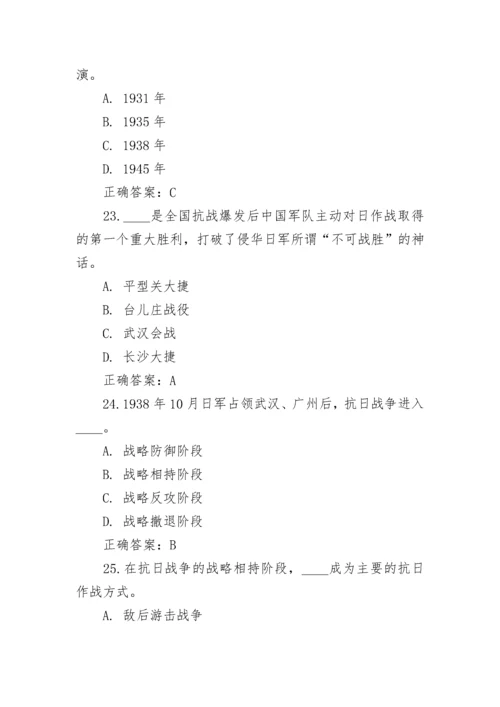 演。

A. 1931 年

B. 1935 年

C. 1938 年

D. 1945 年

正确答案：C

23. ____是全国抗战爆发后中国军队主动对日作战取得的第一个重大胜利，打破了侵华日军所谓“不可战胜”的神话。

A. 平型关大捷

B. 台儿庄战役

C. 武汉会战

D. 长沙大捷

正确答案：A

24. 1938 年 10 月日军占领武汉、广州后，抗日战争进入____。

A. 战略防御阶段

B. 战略相持阶段

C. 战略反攻阶段

D. 战略撤退阶段

正确答案：B

25. 在抗日战争的战略相持阶段，____成为主要的抗日作战方式。

A. 敌后游击战争